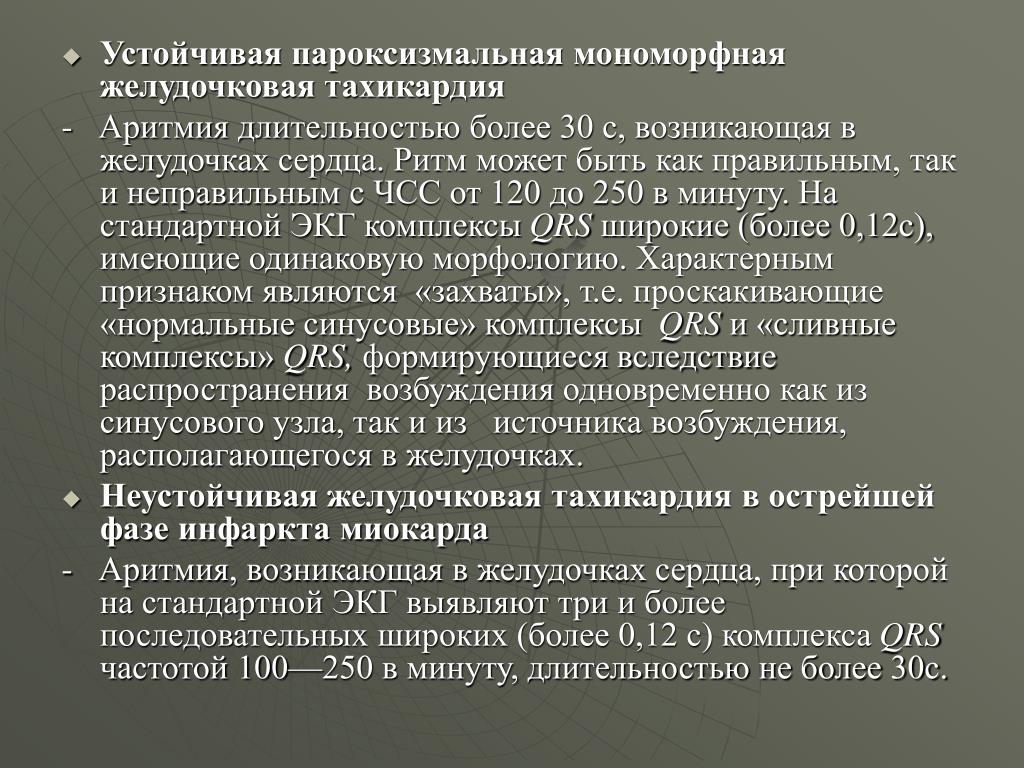 Устойчивая пароксизмальная мономорфная желудочковая тахикардия

- Аритмия длительностью более 30 с, возникающая в желудочках сердца. Ритм может быть как правильным, так и неправильным с ЧСС от 120 до 250 в минуту. На стандартной ЭКГ комплексы QRS широкие (более 0,12с), имеющие одинаковую морфологию. Характерным признаком являются «захваты», т.е. проскакивающие «нормальные синусовые» комплексы QRS и «сливные комплексы» QRS, формирующиеся вследствие распространения возбуждения одновременно как из синусового узла, так и из источника возбуждения, располагающегося в желудочках.

Неустойчивая желудочковая тахикардия в острейшей фазе инфаркта миокарда

- Аритмия, возникающая в желудочках сердца, при которой на стандартной ЭКГ выявляют три и более последовательных широких (более 0,12 с) комплекса QRS частотой 100—250 в минуту, длительностью не более 30с.